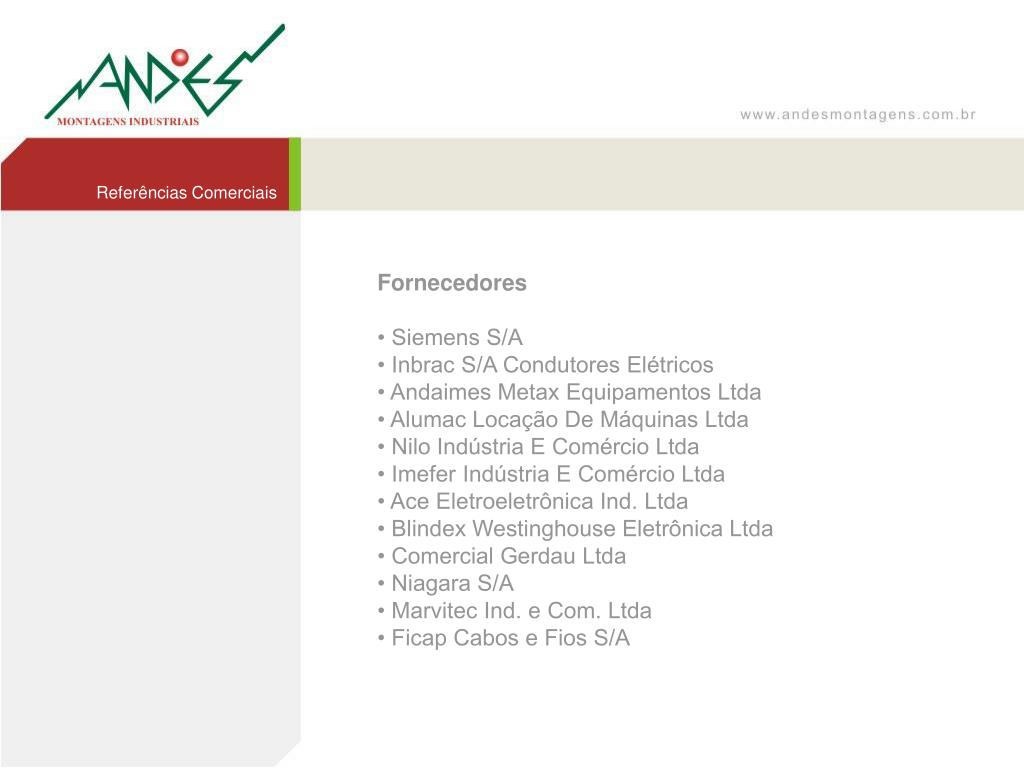 ANDES
MONTAGENS INDUSTRIAIS

www.andesmontagens.com.br

Referências Comerciais

Fornecedores

• Siemens S/A
• Inbrac S/A Condutores Elétricos
• Andaimes Metax Equipamentos Ltda
• Alumac Locação De Máquinas Ltda
• Nilo Indústria E Comércio Ltda
• Imefer Indústria E Comércio Ltda
• Ace Eletroeletrônica Ind. Ltda
• Blindex Westinghouse Eletrônica Ltda
• Comercial Gerdau Ltda
• Niagara S/A
• Marvitec Ind. e Com. Ltda
• Ficap Cabos e Fios S/A